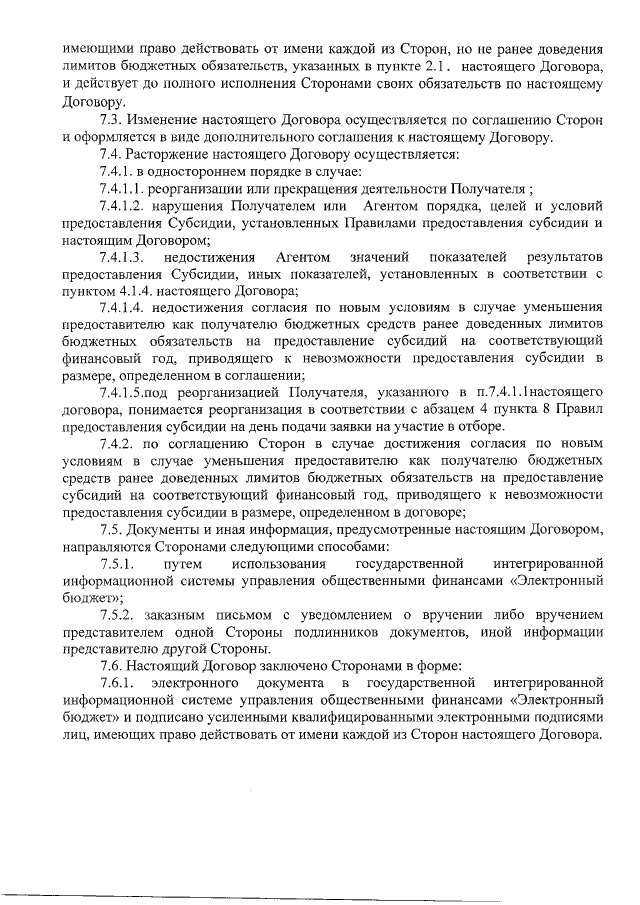 имеющими право действовать от имени каждой из Сторон, но не ранее доведения лимитов бюджетных обязательств, указанных в пункте 2.1. настоящего Договора, и действует до полного исполнения Сторонами своих обязательств по настоящему Договору.

7.3. Изменение настоящего Договора осуществляется по соглашению Сторон и оформляется в виде дополнительного соглашения к настоящему Договору.

7.4. Расторжение настоящего Договору осуществляется:

7.4.1. в одностороннем порядке в случае:

7.4.1.1. реорганизации или прекращения деятельности Получателя ;

7.4.1.2. нарушения Получателем или Агентом порядка, целей и условий предоставления Субсидии, установленных Правилами предоставления субсидии и настоящим Договором;

7.4.1.3. недостижения Агентом значений показателей результатов предоставления Субсидии, иных показателей, установленных в соответствии с пунктом 4.1.4. настоящего Договора;

7.4.1.4. недостижения согласия по новым условиям в случае уменьшения предоставителю как получателю бюджетных средств ранее доведенных лимитов бюджетных обязательств на предоставление субсидий на соответствующий финансовый год, приводящего к невозможности предоставления субсидии в размере, определенном в соглашении;

7.4.1.5.под реорганизацией Получателя, указанного в п.7.4.1.1настоящего договора, понимается реорганизация в соответствии с абзацем 4 пункта 8 Правил предоставления субсидии на день подачи заявки на участие в отборе.

7.4.2. по соглашению Сторон в случае достижения согласия по новым условиям в случае уменьшения предоставителю как получателю бюджетных средств ранее доведенных лимитов бюджетных обязательств на предоставление субсидий на соответствующий финансовый год, приводящего к невозможности предоставления субсидии в размере, определенном в договоре;

7.5. Документы и иная информация, предусмотренные настоящим Договором, направляются Сторонами следующими способами:

7.5.1. путем использования государственной интегрированной информационной системы управления общественными финансами «Электронный бюджет»;

7.5.2. заказным письмом с уведомлением о вручении либо вручением представителем одной Стороны подлинников документов, иной информации представителю другой Стороны.

7.6. Настоящий Договор заключено Сторонами в форме:

7.6.1. электронного документа в государственной интегрированной информационной системе управления общественными финансами «Электронный бюджет» и подписано усиленными квалифицированными электронными подписями лиц, имеющих право действовать от имени каждой из Сторон настоящего Договора.